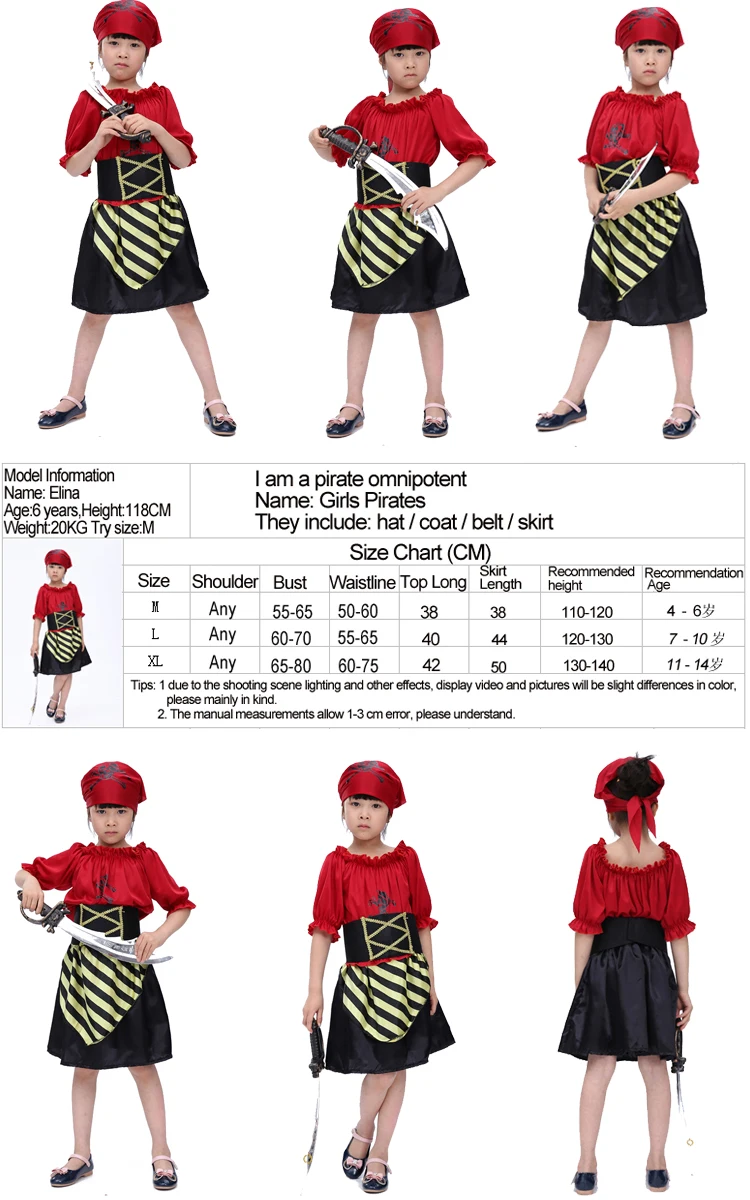 Model Information
Name: Elina
Age:6 years,Height:118CM
Weight:20KG Try size:M

I am a pirate omnipotent
Name: Girls Pirates
They include: hat / coat / belt / skirt

Size Chart (CM)

| Size | Shoulder | Bust | Waistline | Top Long | Skirt Length | Recommended height | Recommendation Age |
|---|---|---|---|---|---|---|---|
| M | Any | 55-65 | 50-60 | 38 | 38 | 110-120 | 4 - 6岁 |
| L | Any | 60-70 | 55-65 | 40 | 44 | 120-130 | 7 - 10岁 |
| XL | Any | 65-80 | 60-75 | 42 | 50 | 130-140 | 11 - 14岁 |

Tips: 1 due to the shooting scene lighting and other effects, display video and pictures will be slight differences in color, please mainly in kind.
2. The manual measurements allow 1-3 cm error, please understand.